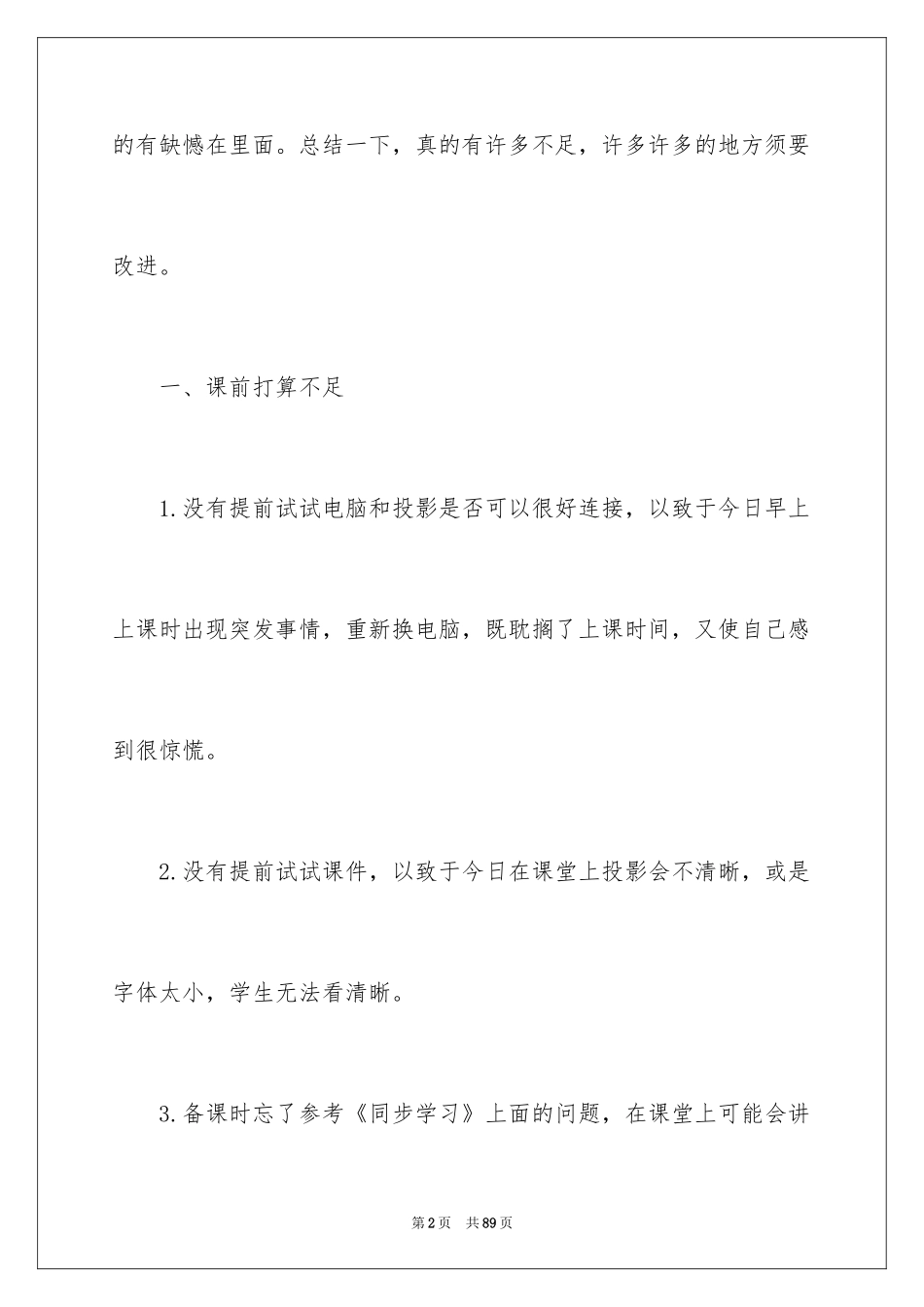 的有缺憾在里面。总结一下，真的有许多不足，许多许多的地方须要改进。

一、课前打算不足

1.没有提前试试电脑和投影是否可以很好连接，以致于今日早上上课时出现突发事情，重新换电脑，既耽搁了上课时间，又使自己感到很惊慌。

2.没有提前试试课件，以致于今日在课堂上投影会不清晰，或是字体太小，学生无法看清晰。

3.备课时忘了参考《同步学习》上面的问题，在课堂上可能会讲

第2页 共89页